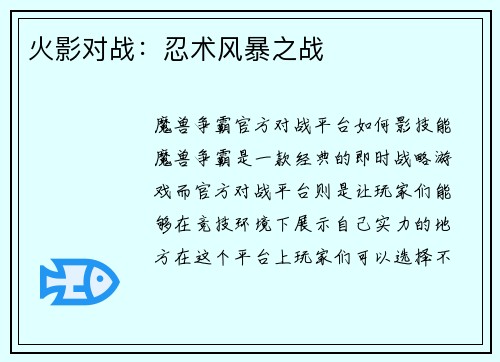 火影对战：忍术风暴之战

魔兽争霸官方对战平台如何影技能魔兽争霸是一款经典的即时战略游戏而官方对战平台则是让玩家们能够在竞技环境下展示自己实力的地方在这个平台上玩家们可以选择不